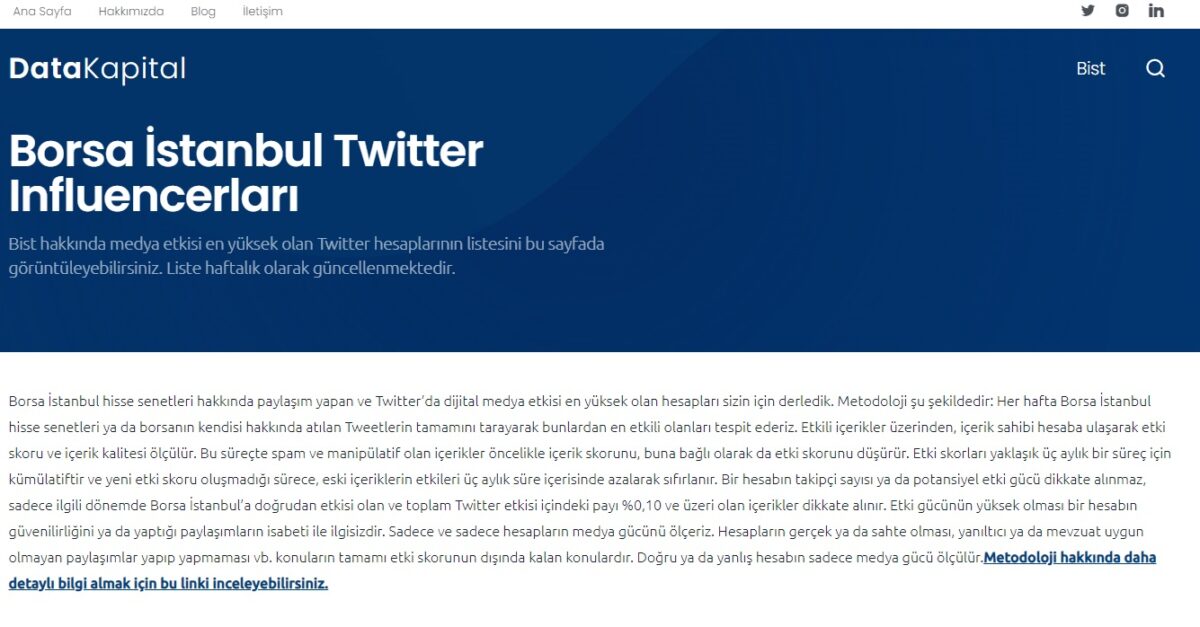 Ana Sayfa Hakkımızda Blog İletişim

DataKapital

Bist

Borsa İstanbul Twitter Influencerları

Bist hakkında medya etkisi en yüksek olan Twitter hesaplarının listesini bu sayfada görüntüleyebilirsiniz. Liste haftalık olarak güncellenmektedir.

Borsa İstanbul hisse senetleri hakkında paylaşım yapan ve Twitter'da dijital medya etkisi en yüksek olan hesapları sizin için derledik. Metodoloji şu şekildedir: Her hafta Borsa İstanbul hisse senetleri ya da borsanın kendisi hakkında atılan Tweetlerin tamamını tarayarak bunlardan en etkili olanları tespit ederiz. Etkili içerikler üzerinden, içerik sahibi hesaba ulaşarak etki skoru ve içerik kalitesi ölçülür. Bu süreçte spam ve manipülatif olan içerikler öncelikle içerik skorunu, buna bağlı olarak da etki skorunu düşürür. Etki skorları yaklaşık üç aylık bir süreç için kümülatiftir ve yeni etki skoru oluşmadığı sürece, eski içeriklerin etkileri üç aylık süre içerisinde azalarak sıfırlanır. Bir hesabın takipçi sayısı ya da potansiyel etki gücü dikkate alınmaz, sadece ilgili dönemde Borsa İstanbul'a doğrudan etkisi olan ve toplam Twitter etkisi içindeki payı %0,10 ve üzeri olan içerikler dikkate alınır. Etki gücünün yüksek olması bir hesabın güvenilirliğini ya da yaptığı paylaşımların isabeti ile ilgisizdir. Sadece ve sadece hesapların medya gücünü ölçeriz. Hesapların gerçek ya da sahte olması, yanıltıcı ya da mevzuat uygun olmayan paylaşımlar yapıp yapmaması vb. konuların tamamı etki skorunun dışında kalan konulardır. Doğru ya da yanlış hesabın sadece medya gücü ölçülür.Metodoloji hakkında daha detaylı bilgi almak için bu linki inceleyebilirsiniz.